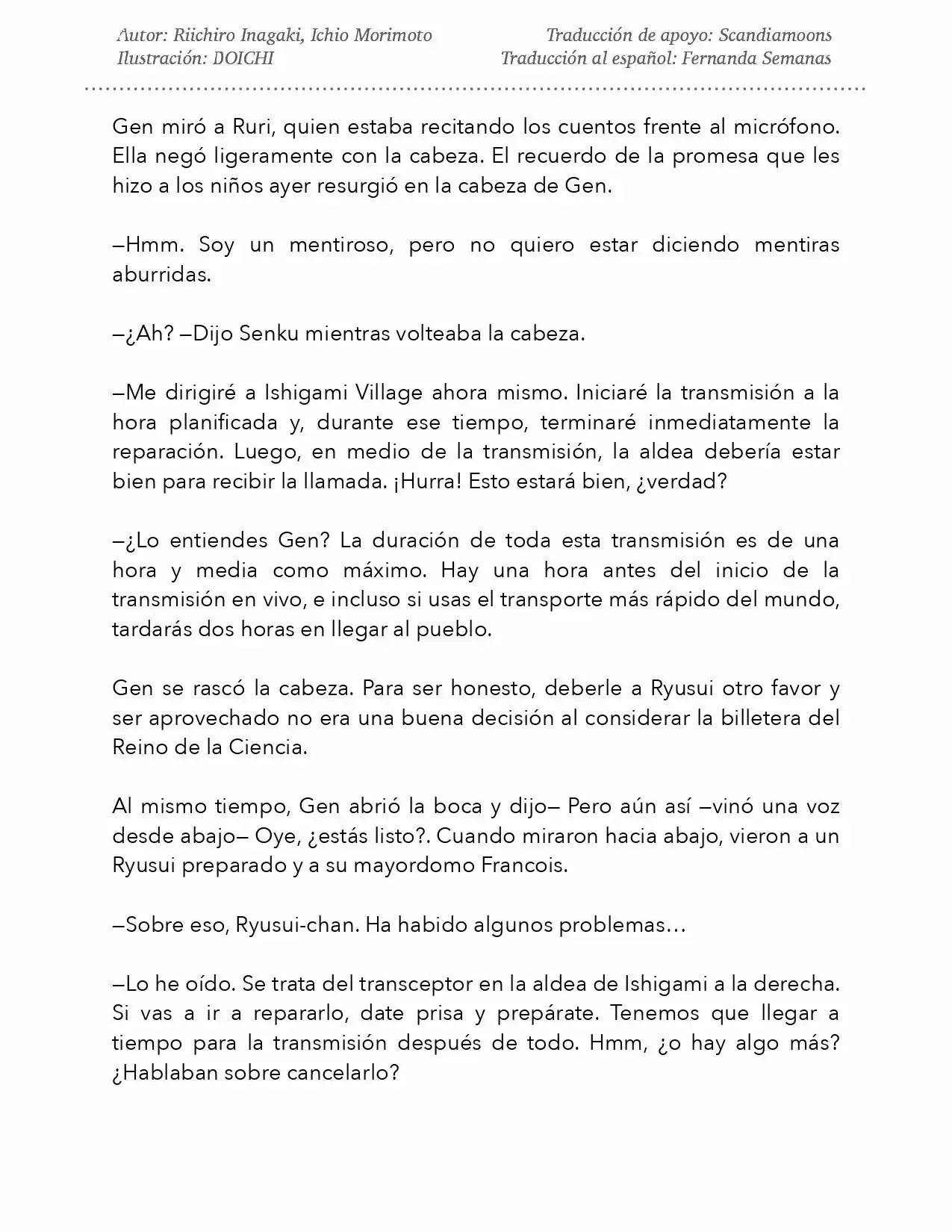 Autor: Riichiro Inagaki, Ichio Morimoto
Ilustración: DOICHI

Traducción de apoyo: Scandiamoons
Traducción al español: Fernanda Semanas

Gen miró a Ruri, quien estaba recitando los cuentos frente al micrófono. Ella negó ligeramente con la cabeza. El recuerdo de la promesa que les hizo a los niños ayer resurgió en la cabeza de Gen.

—Hmm. Soy un mentiroso, pero no quiero estar diciendo mentiras aburridas.

—¿Ah? —Dijo Senku mientras volteaba la cabeza.

—Me dirigiré a Ishigami Village ahora mismo. Iniciaré la transmisión a la hora planificada y, durante ese tiempo, terminaré inmediatamente la reparación. Luego, en medio de la transmisión, la aldea debería estar bien para recibir la llamada. ¡Hurra! Esto estará bien, ¿verdad?

—¿Lo entiendes Gen? La duración de toda esta transmisión es de una hora y media como máximo. Hay una hora antes del inicio de la transmisión en vivo, e incluso si usas el transporte más rápido del mundo, tardarás dos horas en llegar al pueblo.

Gen se rascó la cabeza. Para ser honesto, deberle a Ryusui otro favor y ser aprovechado no era una buena decisión al considerar la billetera del Reino de la Ciencia.

Al mismo tiempo, Gen abrió la boca y dijo— Pero aún así —vinó una voz desde abajo— Oye, ¿estás listo?. Cuando miraron hacia abajo, vieron a un Ryusui preparado y a su mayordomo Francois.

—Sobre eso, Ryusui-chan. Ha habido algunos problemas…

—Lo he oído. Se trata del transceptor en la aldea de Ishigami a la derecha. Si vas a ir a repararlo, date prisa y prepárate. Tenemos que llegar a tiempo para la transmisión después de todo. Hmm, ¿o hay algo más? ¿Hablaban sobre cancelarlo?